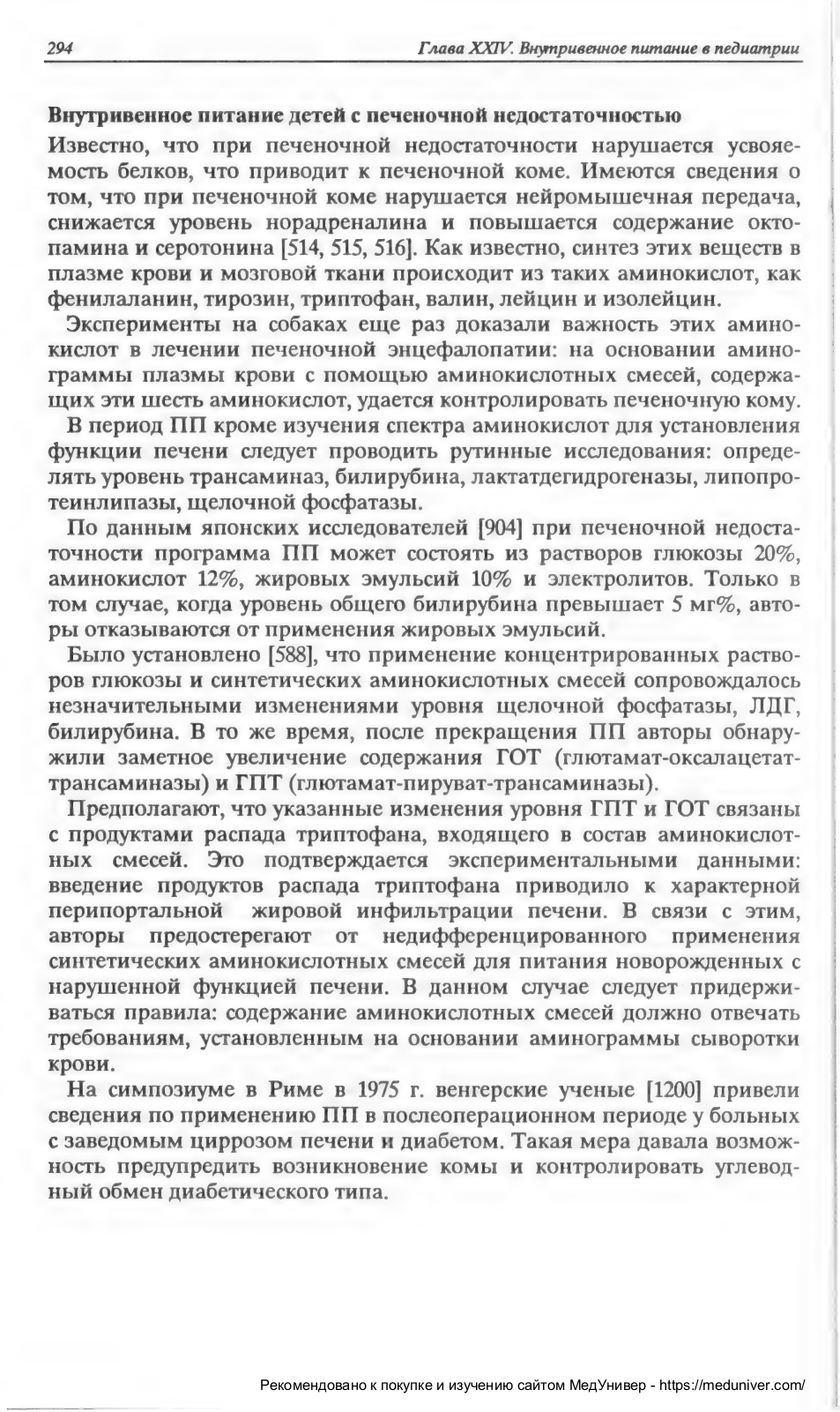 294

Глава XXIV. Внутривенное питание в педиатрии

Внутривенное питание детей с печеночной недостаточностью

Известно, что при печеночной недостаточности нарушается усвояемость белков, что приводит к печеночной коме. Имеются сведения о том, что при печеночной коме нарушается нейромышечная передача, снижается уровень норадреналина и повышается содержание октопамина и серотонина [514, 515, 516]. Как известно, синтез этих веществ в плазме крови и мозговой ткани происходит из таких аминокислот, как фенилаланин, тирозин, триптофан, валин, лейцин и изолейцин.

Эксперименты на собаках еще раз доказали важность этих аминокислот в лечении печеночной энцефалопатии: на основании аминограммы плазмы крови с помощью аминокислотных смесей, содержащих эти шесть аминокислот, удается контролировать печеночную кому.

В период ПП кроме изучения спектра аминокислот для установления функции печени следует проводить рутинные исследования: определять уровень трансаминаз, билирубина, лактатдегидрогеназы, липопротеинлипазы, щелочной фосфатазы.

По данным японских исследователей [904] при печеночной недостаточности программа ПП может состоять из растворов глюкозы 20%, аминокислот 12%, жировых эмульсий 10% и электролитов. Только в том случае, когда уровень общего билирубина превышает 5 мг%, авторы отказываются от применения жировых эмульсий.

Было установлено [588], что применение концентрированных растворов глюкозы и синтетических аминокислотных смесей сопровождалось незначительными изменениями уровня щелочной фосфатазы, ЛДГ, билирубина. В то же время, после прекращения ПП авторы обнаружили заметное увеличение содержания ГОТ (глютамат-оксалацетат-трансаминазы) и ГПТ (глютамат-пируват-трансаминазы).

Предполагают, что указанные изменения уровня ГПТ и ГОТ связаны с продуктами распада триптофана, входящего в состав аминокислотных смесей. Это подтверждается экспериментальными данными: введение продуктов распада триптофана приводило к характерной перипортальной жировой инфильтрации печени. В связи с этим, авторы предостерегают от недифференцированного применения синтетических аминокислотных смесей для питания новорожденных с нарушенной функцией печени. В данном случае следует придерживаться правила: содержание аминокислотных смесей должно отвечать требованиям, установленным на основании аминограммы сыворотки крови.

На симпозиуме в Риме в 1975 г. венгерские ученые [1200] привели сведения по применению ПП в послеоперационном периоде у больных с заведомым циррозом печени и диабетом. Такая мера давала возможность предупредить возникновение комы и контролировать углеводный обмен диабетического типа.

Рекомендовано к покупке и изучению сайтом МедУнивер - https://meduniver.com/